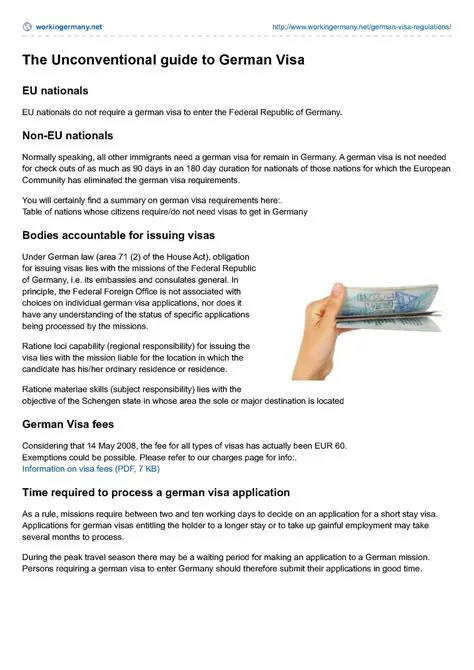 workingermany.net

http://www.workingermany.net/german-visa-regulations/

The Unconventional guide to German Visa

EU nationals

EU nationals do not require a german visa to enter the Federal Republic of Germany.

Non-EU nationals

Normally speaking, all other immigrants need a german visa for remain in Germany. A german visa is not needed for check outs of as much as 90 days in an 180 day duration for nationals of those nations for which the European Community has eliminated the german visa requirements.

You will certainly find a summary on german visa requirements here:.
Table of nations whose citizens require/do not need visas to get in Germany

Bodies accountable for issuing visas

Under German law (area 71 (2) of the House Act), obligation for issuing visas lies with the missions of the Federal Republic of Germany, i.e. its embassies and consulates general. In principle, the Federal Foreign Office is not associated with choices on individual german visa applications, nor does it have any understanding of the status of specific applications being processed by the missions.

Ratione loci capability (regional responsibility) for issuing the visa lies with the mission liable for the location in which the candidate has his/her ordinary residence or residence.

Ratione materiae skills (subject responsibility) lies with the objective of the Schengen state in whose area the sole or major destination is located

German Visa fees

Considering that 14 May 2008, the fee for all types of visas has actually been EUR 60.
Exemptions could be possible. Please refer to our charges page for info:.
Information on visa fees (PDF, 7 KB)

Time required to process a german visa application

As a rule, missions require between two and ten working days to decide on an application for a short stay visa. Applications for german visas entitling the holder to a longer stay or to take up gainful employment may take several months to process.

During the peak travel season there may be a waiting period for making an application to a German mission. Persons requiring a german visa to enter Germany should therefore submit their applications in good time.